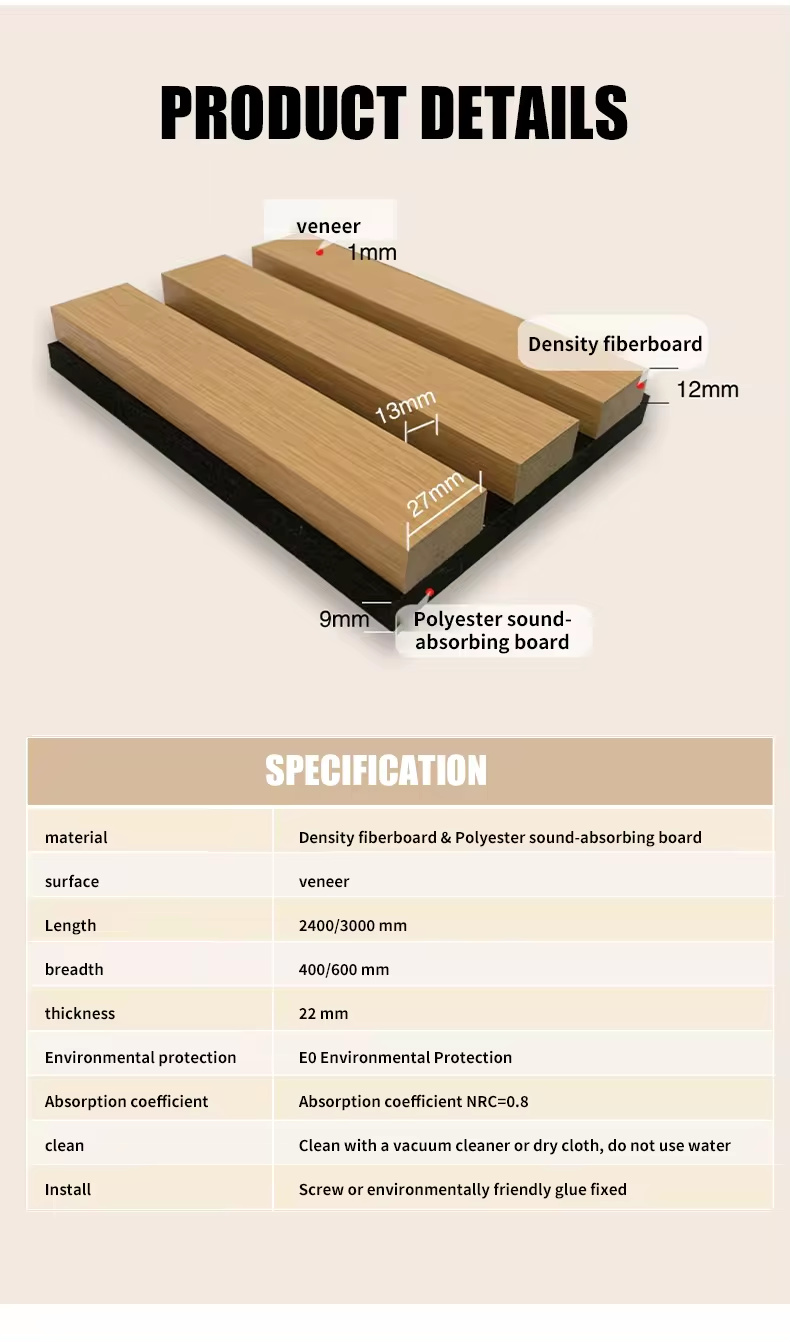 PRODUCT DETAILS

veneer
1mm

Density fiberboard
12mm

13mm

27mm

9mm
Polyester sound-absorbing board

SPECIFICATION

| material | Density fiberboard & Polyester sound-absorbing board |
|---|---|
| surface | veneer |
| Length | 2400/3000 mm |
| breadth | 400/600 mm |
| thickness | 22 mm |
| Environmental protection | E0 Environmental Protection |
| Absorption coefficient | Absorption coefficient NRC=0.8 |
| clean | Clean with a vacuum cleaner or dry cloth, do not use water |
| Install | Screw or environmentally friendly glue fixed |